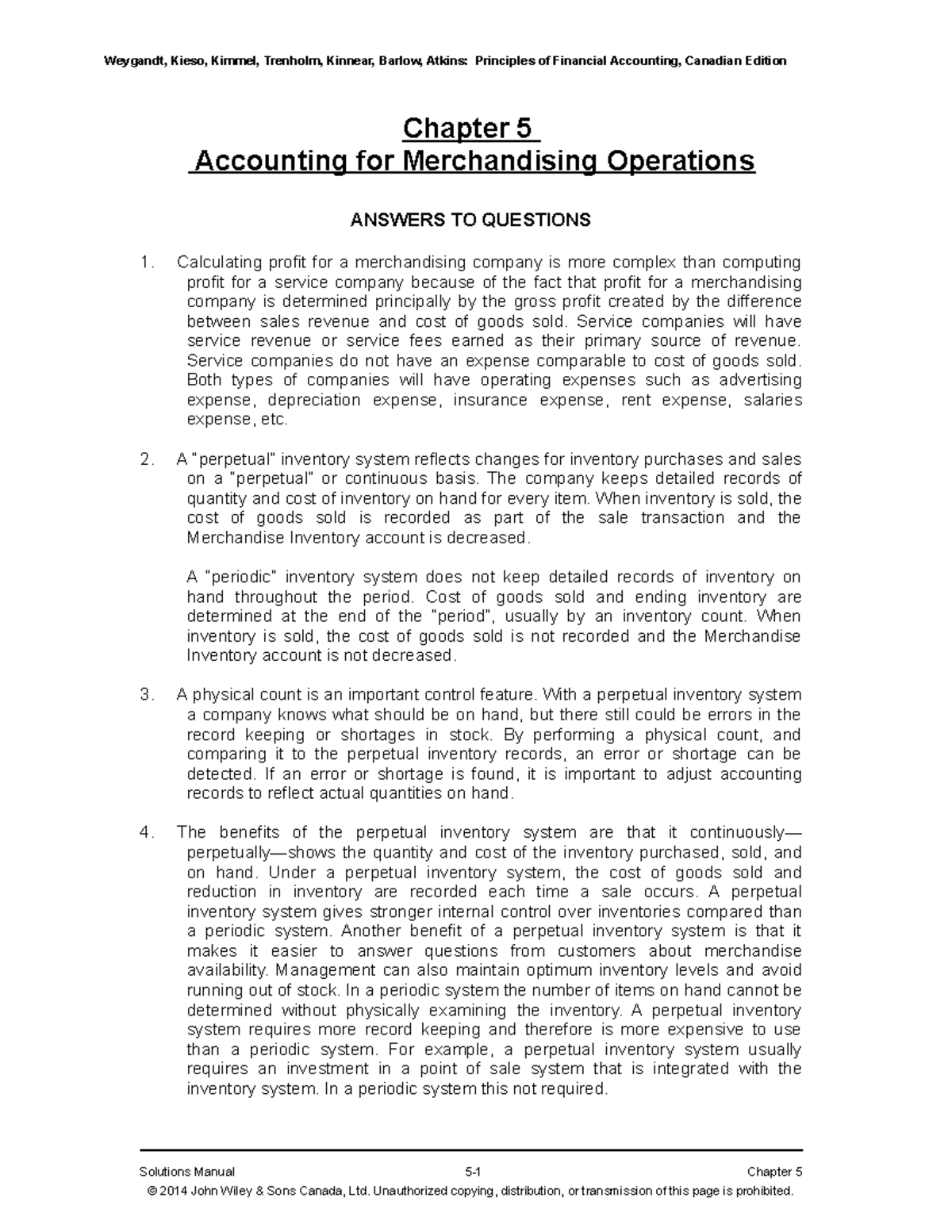 Weygandt, Kieso, Kimmel, Trenholm, Kinnear, Barlow, Atkins: Principles of Financial Accounting, Canadian Edition

Chapter 5
Accounting for Merchandising Operations

ANSWERS TO QUESTIONS

1. Calculating profit for a merchandising company is more complex than computing profit for a service company because of the fact that profit for a merchandising company is determined principally by the gross profit created by the difference between sales revenue and cost of goods sold. Service companies will have service revenue or service fees earned as their primary source of revenue. Service companies do not have an expense comparable to cost of goods sold. Both types of companies will have operating expenses such as advertising expense, depreciation expense, insurance expense, rent expense, salaries expense, etc.

2. A "perpetual" inventory system reflects changes for inventory purchases and sales on a "perpetual" or continuous basis. The company keeps detailed records of quantity and cost of inventory on hand for every item. When inventory is sold, the cost of goods sold is recorded as part of the sale transaction and the Merchandise Inventory account is decreased.

A "periodic" inventory system does not keep detailed records of inventory on hand throughout the period. Cost of goods sold and ending inventory are determined at the end of the "period", usually by an inventory count. When inventory is sold, the cost of goods sold is not recorded and the Merchandise Inventory account is not decreased.

3. A physical count is an important control feature. With a perpetual inventory system a company knows what should be on hand, but there still could be errors in the record keeping or shortages in stock. By performing a physical count, and comparing it to the perpetual inventory records, an error or shortage can be detected. If an error or shortage is found, it is important to adjust accounting records to reflect actual quantities on hand.

4. The benefits of the perpetual inventory system are that it continuously—perpetually—shows the quantity and cost of the inventory purchased, sold, and on hand. Under a perpetual inventory system, the cost of goods sold and reduction in inventory are recorded each time a sale occurs. A perpetual inventory system gives stronger internal control over inventories compared than a periodic system. Another benefit of a perpetual inventory system is that it makes it easier to answer questions from customers about merchandise availability. Management can also maintain optimum inventory levels and avoid running out of stock. In a periodic system the number of items on hand cannot be determined without physically examining the inventory. A perpetual inventory system requires more record keeping and therefore is more expensive to use than a periodic system. For example, a perpetual inventory system usually requires an investment in a point of sale system that is integrated with the inventory system. In a periodic system this not required.

Solutions Manual 5-1 Chapter 5
© 2014 John Wiley & Sons Canada, Ltd. Unauthorized copying, distribution, or transmission of this page is prohibited.